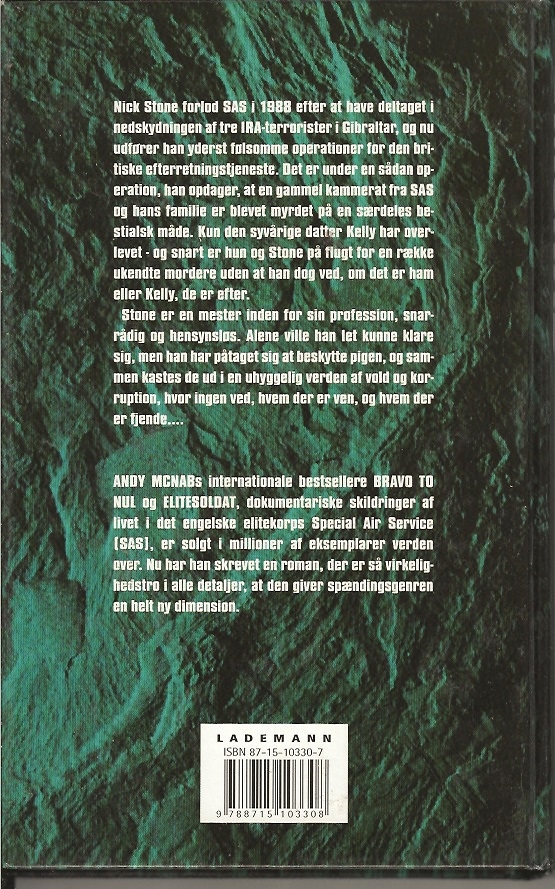 Nick Stone forlod SAS i 1988 efter at have deltaget i nedskydningen af tre IRA-terrorister i Gibraltar, og nu udfører han yderst følsomme operationer for den britiske efterretningstjeneste. Det er under en sådan operation, han opdager, at en gammel kammerat fra SAS og hans familie er blevet myrdet på en særdeles bestialsk måde. Kun den syvårige datter Kelly har overlevet - og snart er hun og Stone på flugt for en række ukendte mordere uden at han dog ved, om det er ham eller Kelly, de er efter.

Stone er en mester inden for sin profession, snarrådig og hensynsløs. Alene ville han let kunne klare sig, men han har påtaget sig at beskytte pigen, og sammen kastes de ud i en uhyggelig verden af vold og korruption, hvor ingen ved, hvem der er ven, og hvem der er fjende....

ANDY MCNABs internationale bestsellere BRAVO TO NUL og ELITESOLDAT, dokumentariske skildringer af livet i det engelske elitekorps Special Air Service (SAS), er solgt i millioner af eksemplarer verden over. Nu har han skrevet en roman, der er så virkelighedstro i alle detaljer, at den giver spændingsgenren en helt ny dimension.

LADEMANN
ISBN 87-15-10330-7
9 788715 103308